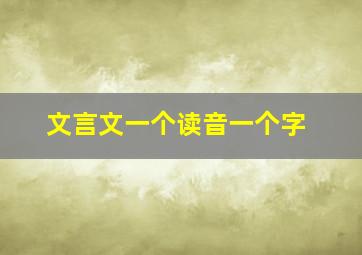 文言文一个读音一个字